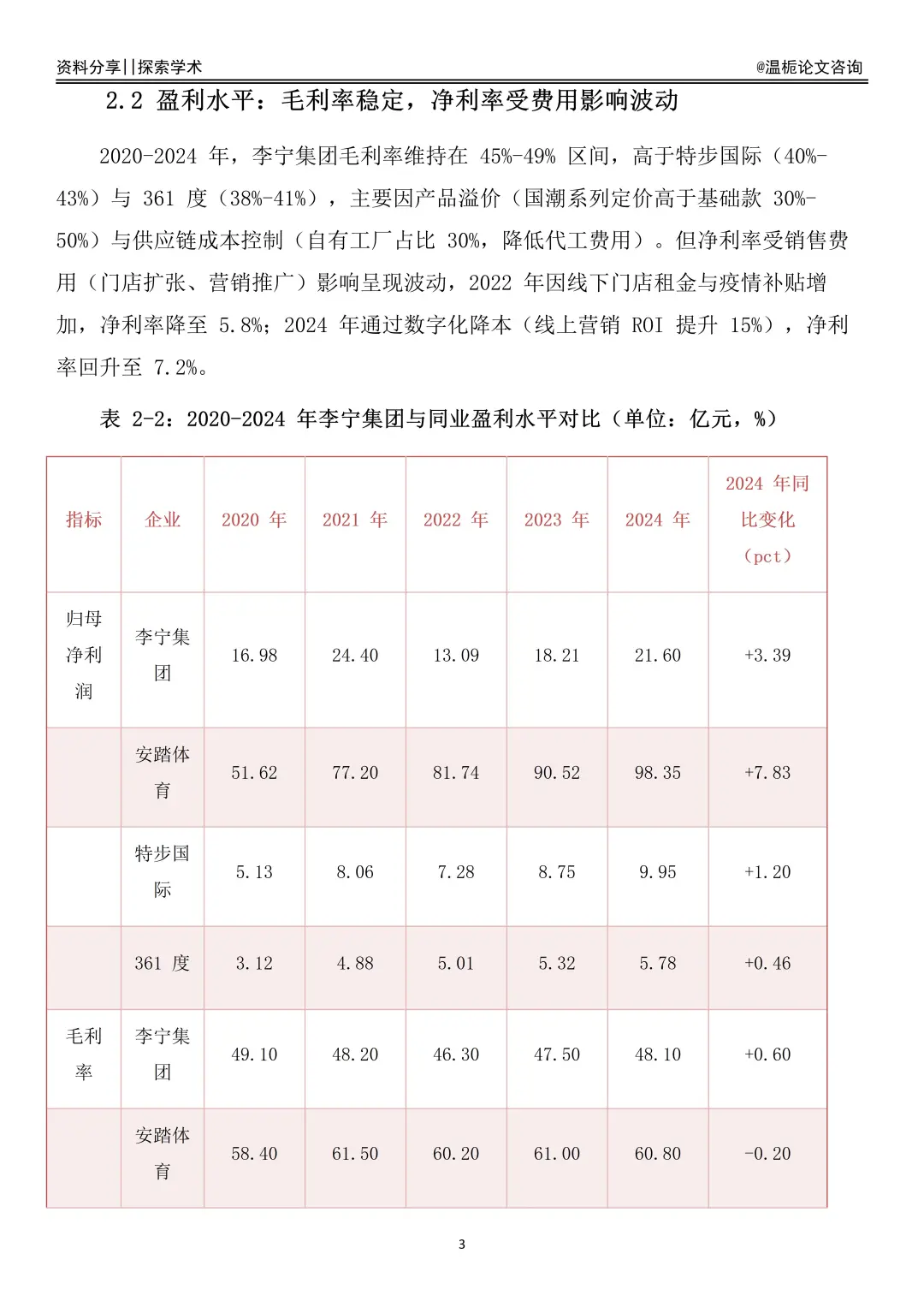 资料分享||探索学术

@温栀论文咨询

2.2 盈利水平：毛利率稳定，净利率受费用影响波动

2020-2024 年，李宁集团毛利率维持在 45%-49% 区间，高于特步国际（40%-43%）与 361 度（38%-41%），主要因产品溢价（国潮系列定价高于基础款 30%-50%）与供应链成本控制（自有工厂占比 30%，降低代工费用）。但净利率受销售费用（门店扩张、营销推广）影响呈现波动，2022 年因线下门店租金与疫情补贴增加，净利率降至 5.8%；2024 年通过数字化降本（线上营销 ROI 提升 15%），净利率回升至 7.2%。

表 2-2：2020-2024 年李宁集团与同业盈利水平对比（单位：亿元，%）

| 指标 | 企业 | 2020 年 | 2021 年 | 2022 年 | 2023 年 | 2024 年 | 2024 年同比变化（pct） |
|---|---|---|---|---|---|---|---|
| 归母净利润 | 李宁集团 | 16.98 | 24.40 | 13.09 | 18.21 | 21.60 | +3.39 |
| | 安踏体育 | 51.62 | 77.20 | 81.74 | 90.52 | 98.35 | +7.83 |
| | 特步国际 | 5.13 | 8.06 | 7.28 | 8.75 | 9.95 | +1.20 |
| | 361 度 | 3.12 | 4.88 | 5.01 | 5.32 | 5.78 | +0.46 |
| 毛利率 | 李宁集团 | 49.10 | 48.20 | 46.30 | 47.50 | 48.10 | +0.60 |
| | 安踏体育 | 58.40 | 61.50 | 60.20 | 61.00 | 60.80 | -0.20 |

3